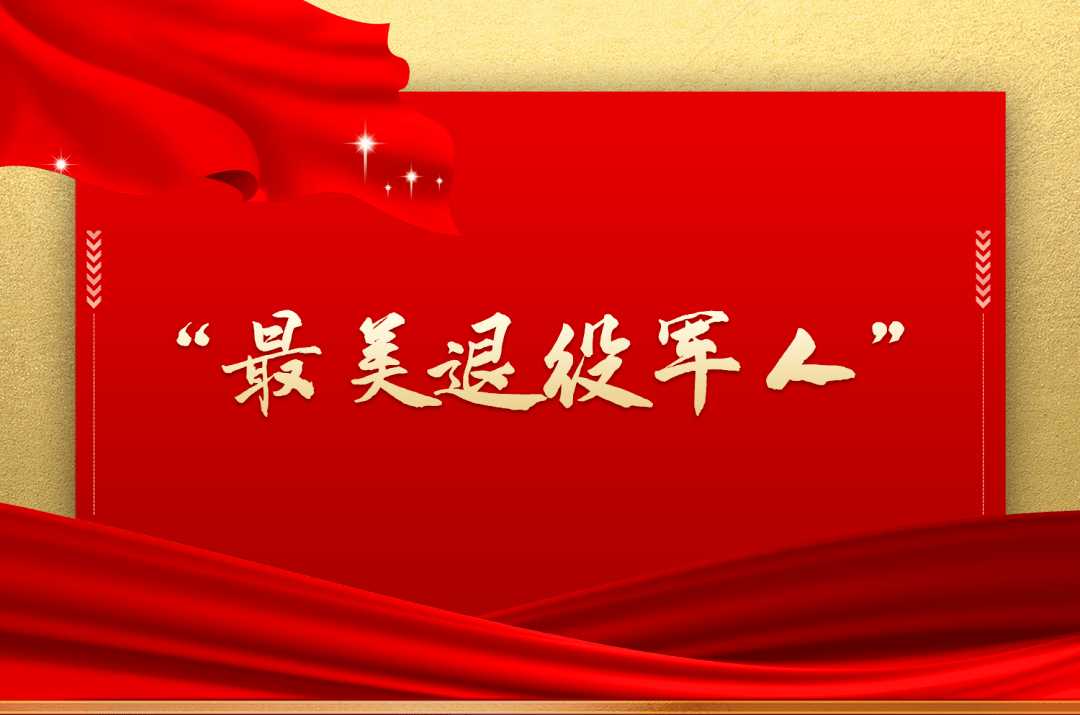 “最美退役军人”